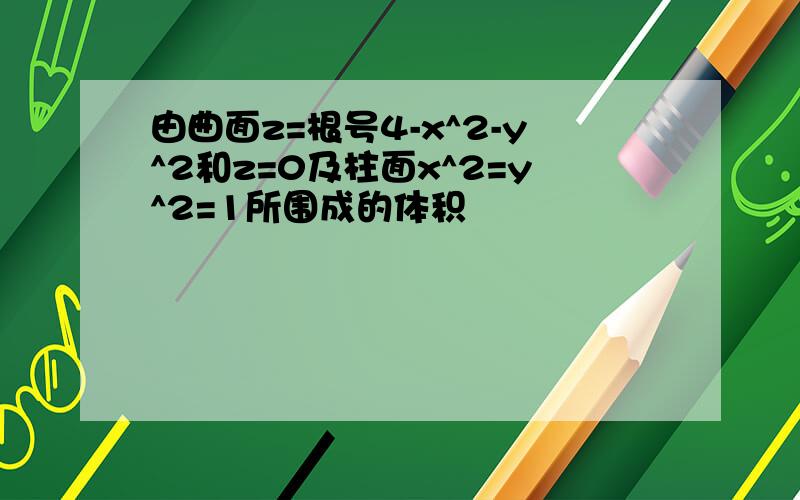 由曲面z=根号4-x^2-y^2和z=0及柱面x^2=y^2=1所围成的体积